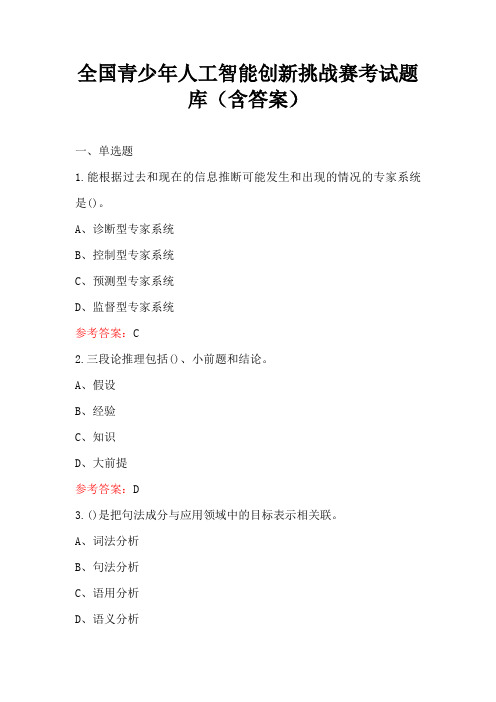 全国青少年人工智能创新挑战赛考试题库（含答案）

一、单选题

1.能根据过去和现在的信息推断可能发生和出现的情况的专家系统是()。

A、诊断型专家系统

B、控制型专家系统

C、预测型专家系统

D、监督型专家系统

参考答案：C

2.三段论推理包括()、小前题和结论。

A、假设

B、经验

C、知识

D、大前提

参考答案：D

3.()是把句法成分与应用领域中的目标表示相关联。

A、词法分析

B、句法分析

C、语用分析

D、语义分析